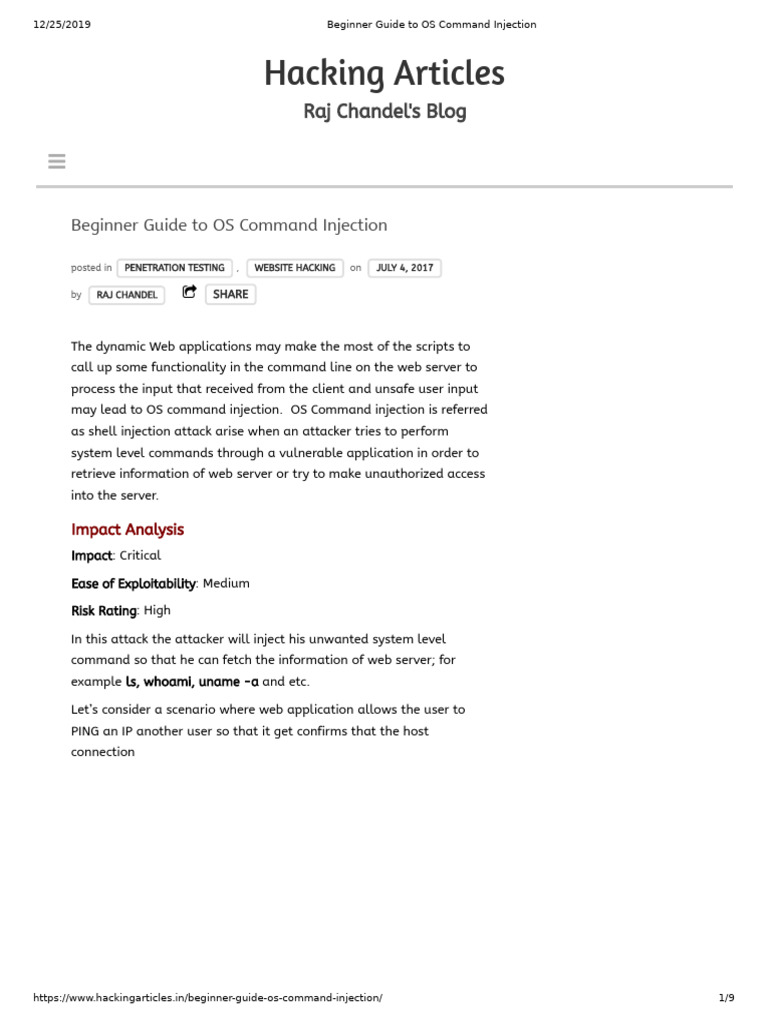 12/25/2019 Beginner Guide to OS Command Injection

Hacking Articles

Raj Chandel's Blog

Beginner Guide to OS Command Injection

posted in PENETRATION TESTING , WEBSITE HACKING on JULY 4, 2017

by RAJ CHANDEL SHARE

The dynamic Web applications may make the most of the scripts to call up some functionality in the command line on the web server to process the input that received from the client and unsafe user input may lead to OS command injection. OS Command injection is referred as shell injection attack arise when an attacker tries to perform system level commands through a vulnerable application in order to retrieve information of web server or try to make unauthorized access into the server.

Impact Analysis

Impact: Critical

Ease of Exploitability: Medium

Risk Rating: High

In this attack the attacker will inject his unwanted system level command so that he can fetch the information of web server; for example ls, whoami, uname -a and etc.

Let's consider a scenario where web application allows the user to PING an IP another user so that it get confirms that the host connection

https://www.hackingarticles.in/beginner-guide-os-command-injection/ 1/9